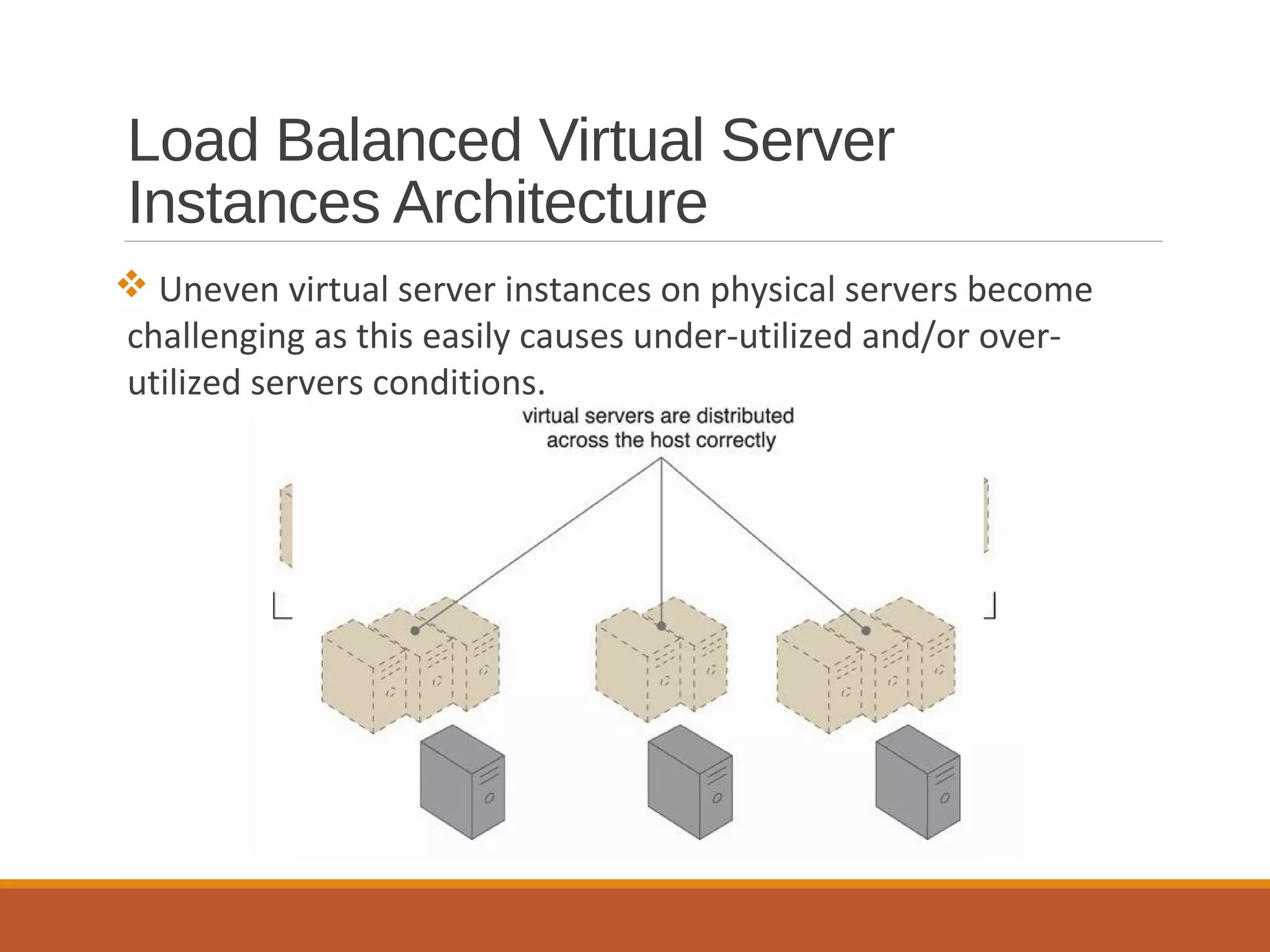 Load Balanced Virtual Server Instances Architecture

❖ Uneven virtual server instances on physical servers become challenging as this easily causes under-utilized and/or over-utilized servers conditions.

virtual servers are distributed across the host correctly